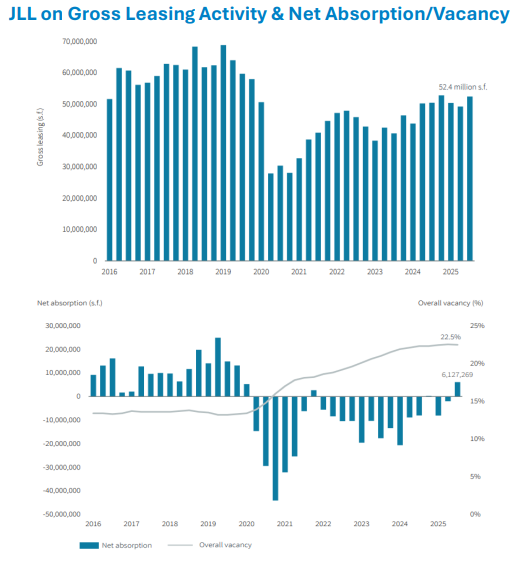 JLL on Gross Leasing Activity & Net Absorption/Vacancy

Gross leasing (s.f.)

70,000,000
60,000,000
50,000,000
40,000,000
30,000,000
20,000,000
10,000,000
0

52.4 million s.f.

2016 2017 2018 2019 2020 2021 2022 2023 2024 2025

Net absorption (s.f.)

Overall vacancy (%)

30,000,000
20,000,000
10,000,000
0
-10,000,000
-20,000,000
-30,000,000
-40,000,000
-50,000,000

25%
20%
15%
10%
5%
0%

22.5%

6,127,269

2016 2017 2018 2019 2020 2021 2022 2023 2024 2025

Net absorption Overall vacancy